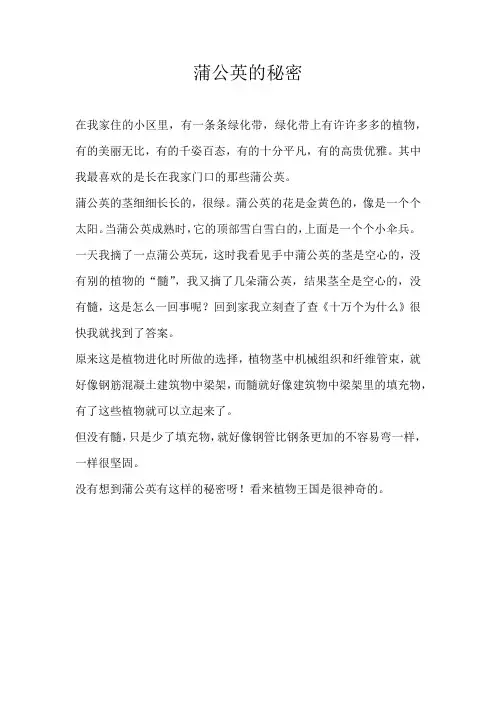 蒲公英的秘密

在我家住的小区里，有一条条绿化带，绿化带上有许许多多的植物，有的美丽无比，有的千姿百态，有的十分平凡，有的高贵优雅。其中我最喜欢的是长在我家门口的那些蒲公英。

蒲公英的茎细细长长的，很绿。蒲公英的花是金黄色的，像是一个个太阳。当蒲公英成熟时，它的顶部雪白雪白的，上面是一个个小伞兵。

一天我摘了一点蒲公英玩，这时我看见手中蒲公英的茎是空心的，没有别的植物的“髓”，我又摘了几朵蒲公英，结果茎全是空心的，没有髓，这是怎么一回事呢？回到家我立刻查了查《十万个为什么》很快我就找到了答案。

原来这是植物进化时所做的选择，植物茎中机械组织和纤维管束，就好像钢筋混凝土建筑物中梁架，而髓就好像建筑物中梁架里的填充物，有了这些植物就可以立起来了。

但没有髓，只是少了填充物，就好像钢管比钢条更加的不容易弯一样，一样很坚固。

没有想到蒲公英有这样的秘密呀！看来植物王国是很神奇的。